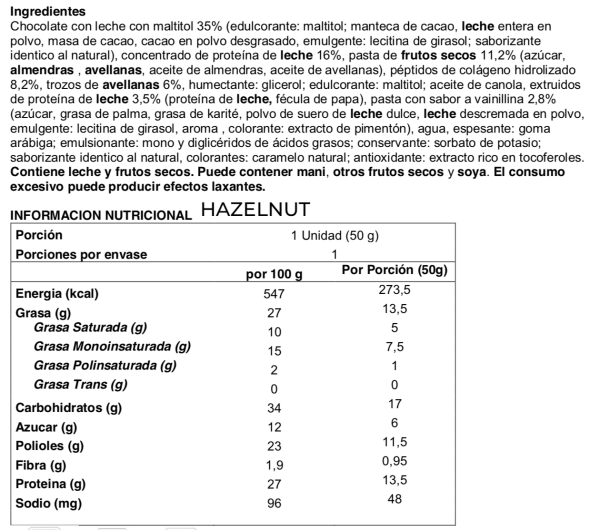 Ingredientes
Chocolate con leche con maltitol 35% (edulcorante: maltitol; manteca de cacao, leche entera en polvo, masa de cacao, cacao en polvo desgrasado, emulgente: lecitina de girasol; saborizante identico al natural), concentrado de proteína de leche 16%, pasta de frutos secos 11,2% (azúcar, almendras , avellanas, aceite de almendras, aceite de avellanas), péptidos de colágeno hidrolizado 8,2%, trozos de avellanas 6%, humectante: glicerol; edulcorante: maltitol; aceite de canola, extruidos de proteína de leche 3,5% (proteína de leche, fécula de papa), pasta con sabor a vainillina 2,8% (azúcar, grasa de palma, grasa de karité, polvo de suero de leche dulce, leche descremada en polvo, emulgente: lecitina de girasol, aroma , colorante: extracto de pimentón), agua, espesante: goma arábiga; emulsionante: mono y diglicéridos de ácidos grasos; conservante: sorbato de potasio; saborizante identico al natural, colorantes: caramelo natural; antioxidante: extracto rico en tocoferoles. Contiene leche y frutos secos. Puede contener mani, otros frutos secos y soya. El consumo excesivo puede producir efectos laxantes.

INFORMACION NUTRICIONAL HAZELNUT

| Porción | 1 Unidad (50 g) | |
|---|---|---|
| Porciones por envase | 1 | |
| | por 100 g | Por Porción (50g) |
| Energia (kcal) | 547 | 273,5 |
| Grasa (g) | 27 | 13,5 |
| Grasa Saturada (g) | 10 | 5 |
| Grasa Monoinsaturada (g) | 15 | 7,5 |
| Grasa Polinsaturada (g) | 2 | 1 |
| Grasa Trans (g) | 0 | 0 |
| Carbohidratos (g) | 34 | 17 |
| Azucar (g) | 12 | 6 |
| Polioles (g) | 23 | 11,5 |
| Fibra (g) | 1,9 | 0,95 |
| Proteina (g) | 27 | 13,5 |
| Sodio (mg) | 96 | 48 |